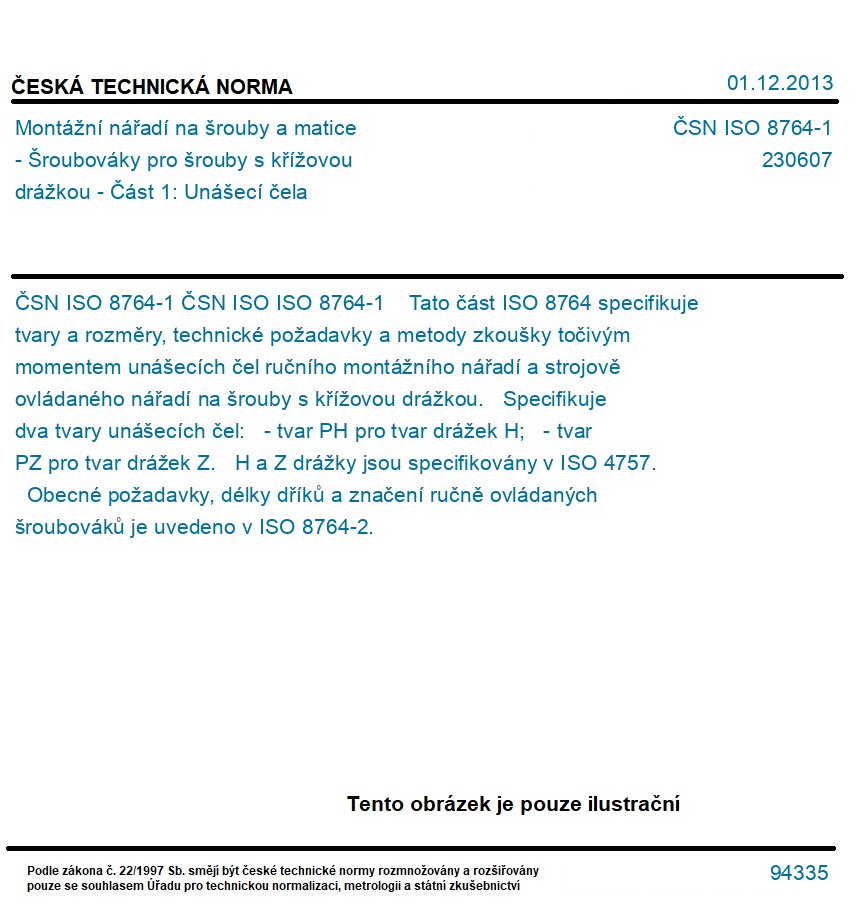 ČESKÁ TECHNICKÁ NORMA

01.12.2013

Montážní nářadí na šrouby a matice - Šroubováky pro šrouby s křížovou drážkou - Část 1: Unášecí čela

ČSN ISO 8764-1
230607

ČSN ISO 8764-1 ČSN ISO ISO 8764-1 Tato část ISO 8764 specifikuje tvary a rozměry, technické požadavky a metody zkoušky točivým momentem unášecích čel ručního montážního nářadí a strojově ovládaného nářadí na šrouby s křížovou drážkou. Specifikuje dva tvary unášecích čel: - tvar PH pro tvar drážek H; - tvar PZ pro tvar drážek Z. H a Z drážky jsou specifikovány v ISO 4757. Obecné požadavky, délky dříků a značení ručně ovládaných šroubováků je uvedeno v ISO 8764-2.

Tento obrázek je pouze ilustrační

Podle zákona č. 22/1997 Sb. smějí být české technické normy rozmnožovány a rozšiřovány pouze se souhlasem Úřadu pro technickou normalizaci, metrologii a státní zkušebnictví

94335